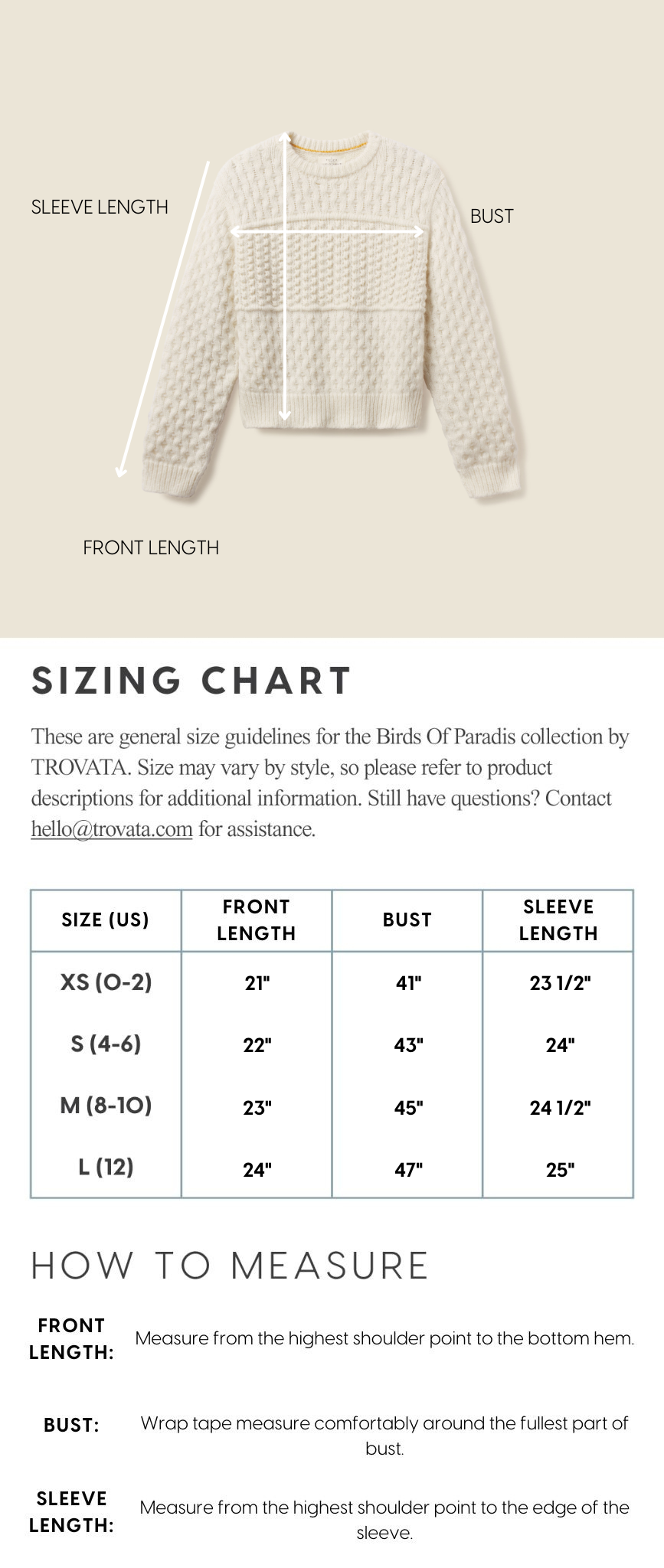 SLEEVE LENGTH

BUST

FRONT LENGTH

SIZING CHART

These are general size guidelines for the Birds Of Paradis collection by TROVATA. Size may vary by style, so please refer to product descriptions for additional information. Still have questions? Contact hello@trovata.com for assistance.

| SIZE (US) | FRONT LENGTH | BUST | SLEEVE LENGTH |
|---|---|---|---|
| XS (0-2) | 21" | 41" | 23 1/2" |
| S (4-6) | 22" | 43" | 24" |
| M (8-10) | 23" | 45" | 24 1/2" |
| L (12) | 24" | 47" | 25" |

HOW TO MEASURE

FRONT LENGTH: Measure from the highest shoulder point to the bottom hem.

BUST: Wrap tape measure comfortably around the fullest part of bust.

SLEEVE LENGTH: Measure from the highest shoulder point to the edge of the sleeve.